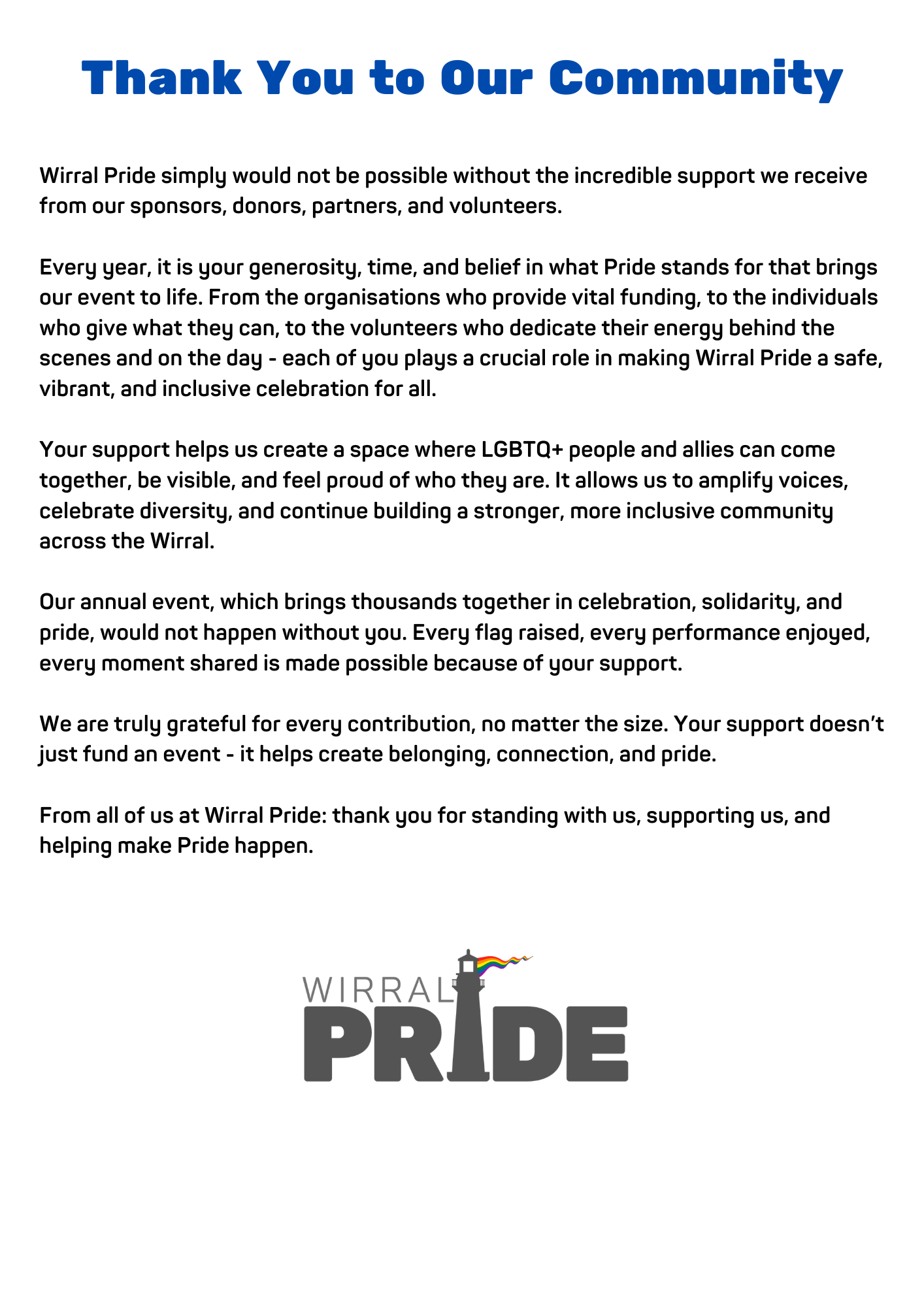 Thank You to Our Community

Wirral Pride simply would not be possible without the incredible support we receive from our sponsors, donors, partners, and volunteers.

Every year, it is your generosity, time, and belief in what Pride stands for that brings our event to life. From the organisations who provide vital funding, to the individuals who give what they can, to the volunteers who dedicate their energy behind the scenes and on the day - each of you plays a crucial role in making Wirral Pride a safe, vibrant, and inclusive celebration for all.

Your support helps us create a space where LGBTQ+ people and allies can come together, be visible, and feel proud of who they are. It allows us to amplify voices, celebrate diversity, and continue building a stronger, more inclusive community across the Wirral.

Our annual event, which brings thousands together in celebration, solidarity, and pride, would not happen without you. Every flag raised, every performance enjoyed, every moment shared is made possible because of your support.

We are truly grateful for every contribution, no matter the size. Your support doesn't just fund an event - it helps create belonging, connection, and pride.

From all of us at Wirral Pride: thank you for standing with us, supporting us, and helping make Pride happen.

WIRRAL
PRIDE